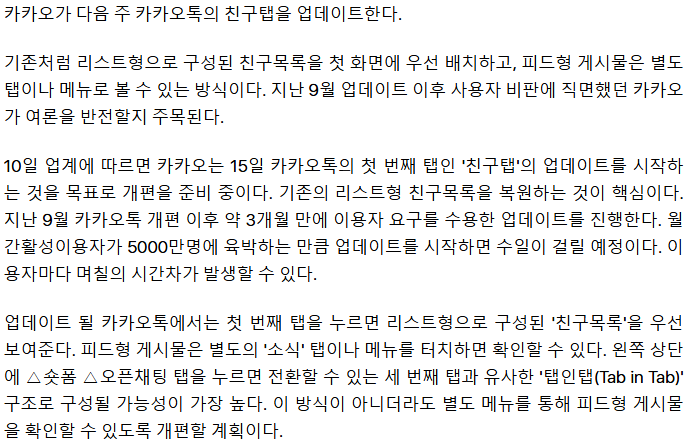 카카오가 다음 주 카카오톡의 친구탭을 업데이트한다.

기존처럼 리스트형으로 구성된 친구목록을 첫 화면에 우선 배치하고, 피드형 게시물은 별도 탭이나 메뉴로 볼 수 있는 방식이다. 지난 9월 업데이트 이후 사용자 비판에 직면했던 카카오가 여론을 반전할지 주목된다.

10일 업계에 따르면 카카오는 15일 카카오톡의 첫 번째 탭인 '친구탭'의 업데이트를 시작하는 것을 목표로 개편을 준비 중이다. 기존의 리스트형 친구목록을 복원하는 것이 핵심이다. 지난 9월 카카오톡 개편 이후 약 3개월 만에 이용자 요구를 수용한 업데이트를 진행한다. 월간활성이용자가 5000만명에 육박하는 만큼 업데이트를 시작하면 수일이 걸릴 예정이다. 이용자마다 며칠의 시간차가 발생할 수 있다.

업데이트 될 카카오톡에서는 첫 번째 탭을 누르면 리스트형으로 구성된 '친구목록'을 우선 보여준다. 피드형 게시물은 별도의 '소식' 탭이나 메뉴를 터치하면 확인할 수 있다. 왼쪽 상단에 △숏폼 △오픈채팅 탭을 누르면 전환할 수 있는 세 번째 탭과 유사한 '탭인탭(Tab in Tab)' 구조로 구성될 가능성이 가장 높다. 이 방식이 아니더라도 별도 메뉴를 통해 피드형 게시물을 확인할 수 있도록 개편할 계획이다.